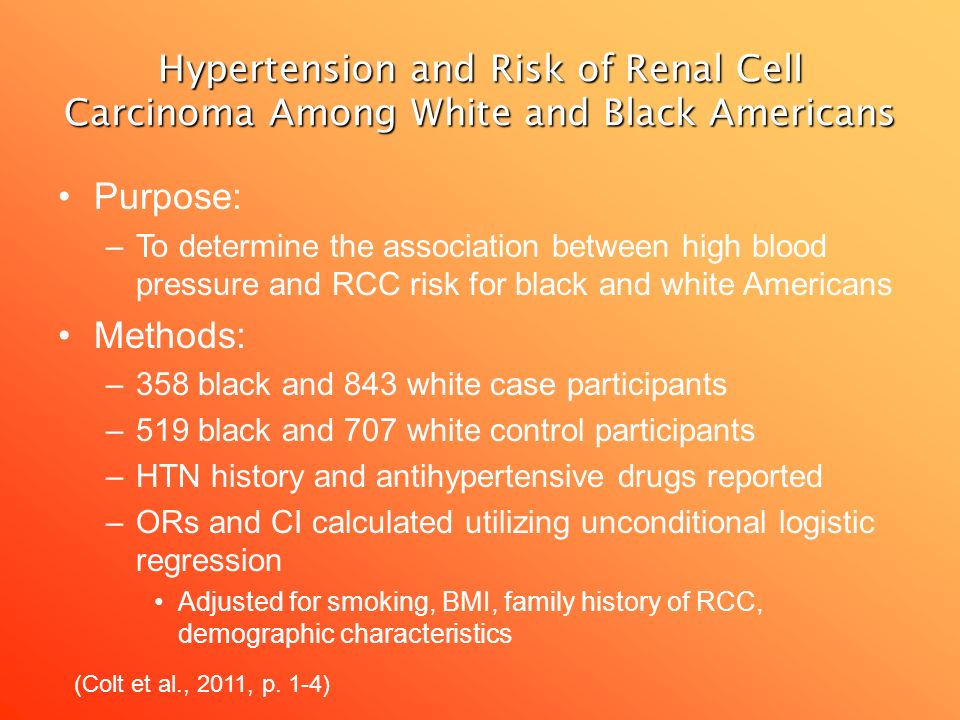 Hypertension and Risk of Renal Cell Carcinoma Among White and Black Americans

• Purpose:
  – To determine the association between high blood pressure and RCC risk for black and white Americans
• Methods:
  – 358 black and 843 white case participants
  – 519 black and 707 white control participants
  – HTN history and antihypertensive drugs reported
  – ORs and CI calculated utilizing unconditional logistic regression
    • Adjusted for smoking, BMI, family history of RCC, demographic characteristics

(Colt et al., 2011, p. 1-4)